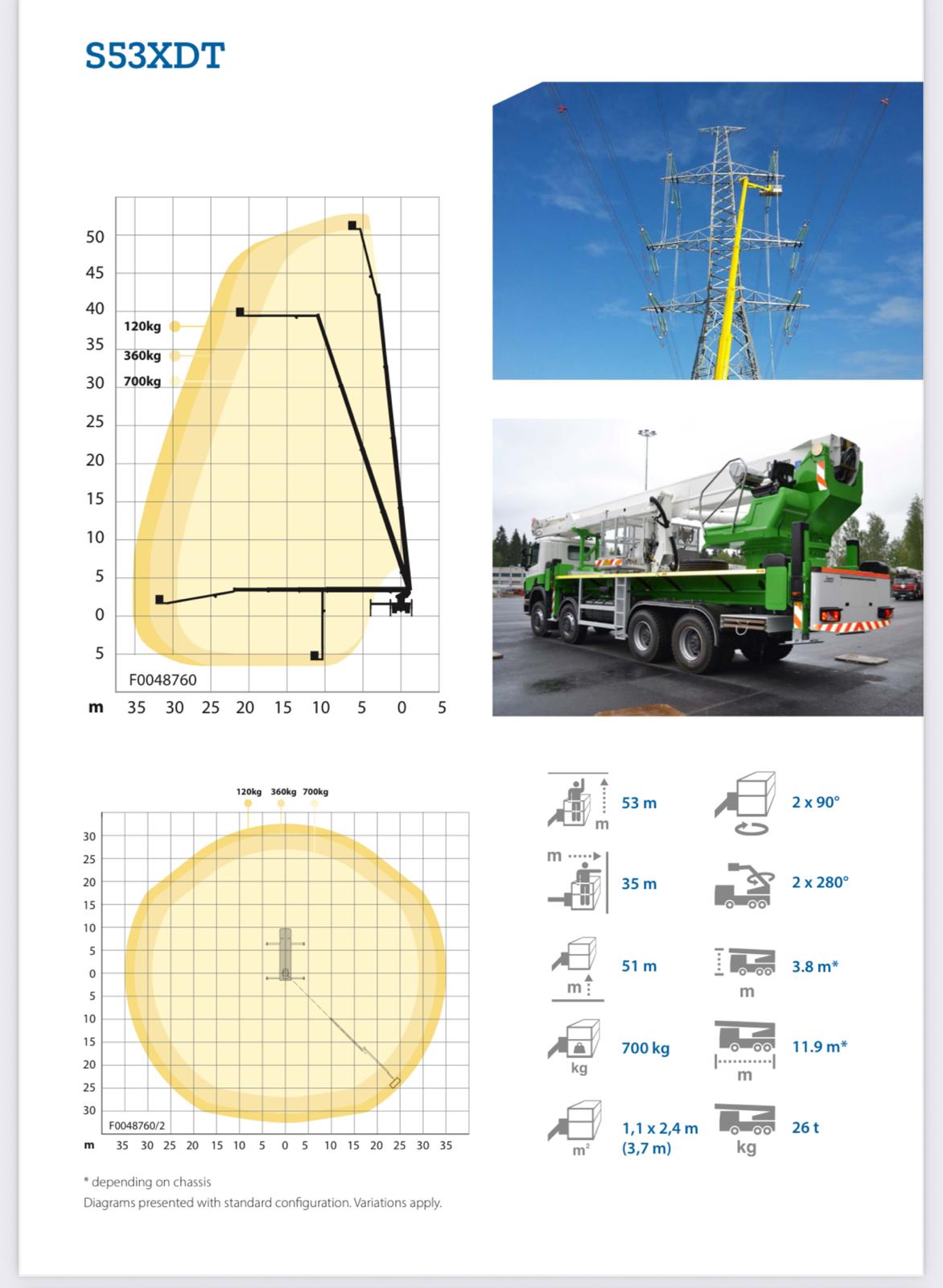 S53XDT

50
45
40
35
30
25
20
15
10
5
0
5

120kg
360kg
700kg

F0048760

m 35 30 25 20 15 10 5 0 5

120kg 360kg 700kg

30
25
20
15
10
5
0
5
10
15
20
25
30

F0048760/2

m 35 30 25 20 15 10 5 0 5 10 15 20 25 30 35

m 53 m

m 35 m

m 51 m

kg 700 kg

m² 1,1 x 2,4 m (3,7 m)

2 x 90°

2 x 280°

m 3.8 m*

m 11.9 m*

kg 26 t

* depending on chassis
Diagrams presented with standard configuration. Variations apply.